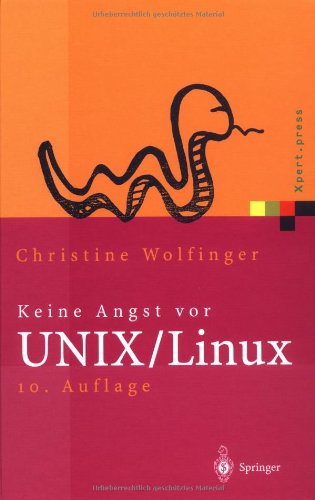 Urheberrechtlich geschütztes Material

Xpert.press

Christine Wolfinger

Keine Angst vor
UNIX/Linux
10. Auflage

Springer

Urheberrechtlich geschütztes Material